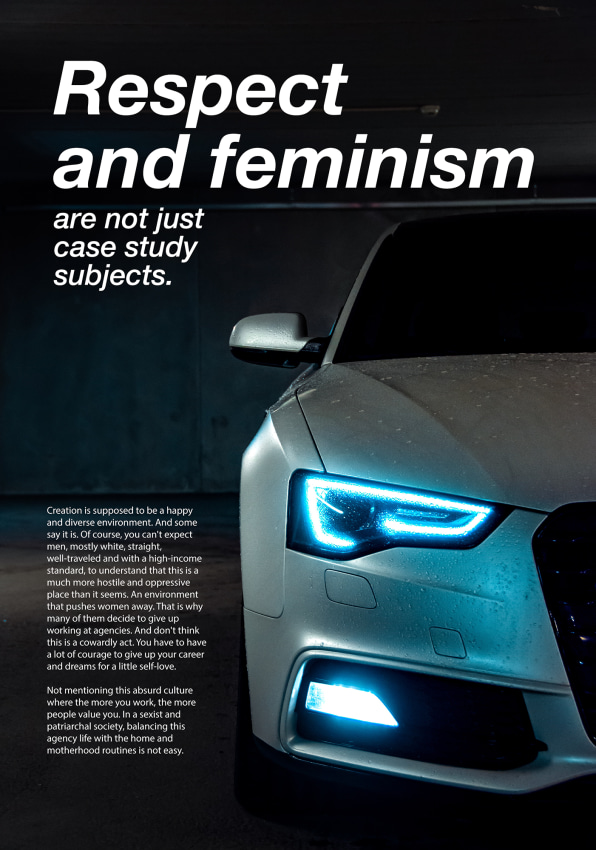 Respect and feminism

are not just case study subjects.

Creation is supposed to be a happy and diverse environment. And some say it is. Of course, you can't expect men, mostly white, straight, well-traveled and with a high-income standard, to understand that this is a much more hostile and oppressive place than it seems. An environment that pushes women away. That is why many of them decide to give up working at agencies. And don't think this is a cowardly act. You have to have a lot of courage to give up your career and dreams for a little self-love.

Not mentioning this absurd culture where the more you work, the more people value you. In a sexist and patriarchal society, balancing this agency life with the home and motherhood routines is not easy.